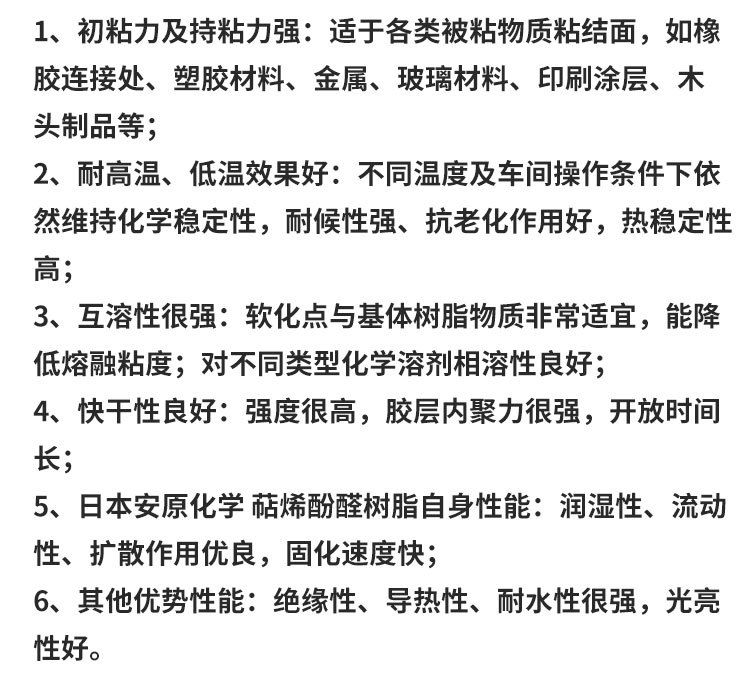 1、初粘力及持粘力强：适于各类被粘物质粘结面，如橡胶连接处、塑胶材料、金属、玻璃材料、印刷涂层、木头制品等；

2、耐高温、低温效果好：不同温度及车间操作条件下依然维持化学稳定性，耐候性强、抗老化作用好，热稳定性高；

3、互溶性很强：软化点与基体树脂物质非常适宜，能降低熔融粘度；对不同类型化学溶剂相溶性良好；

4、快干性良好：强度很高，胶层内聚力很强，开放时间长；

5、日本安原化学 萜烯酚醛树脂自身性能：润湿性、流动性、扩散作用优良，固化速度快；

6、其他优势性能：绝缘性、导热性、耐水性很强，光亮性好。